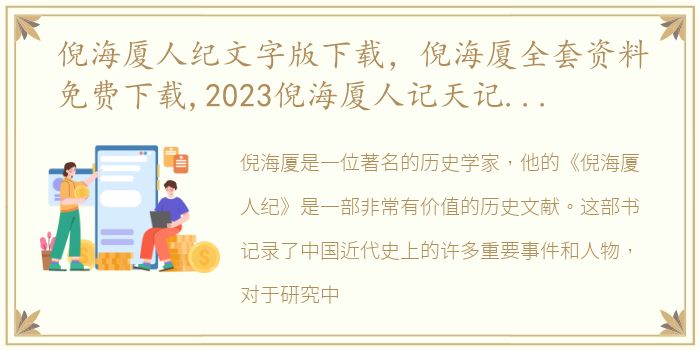 倪海厦人纪文字版下载，倪海厦全套资料免费下载,2023倪海厦人记天记...

倪海厦是一位著名的历史学家，他的《倪海厦人纪》是一部非常有价值的历史文献。这部书记录了中国近代史上的许多重要事件和人物，对于研究中